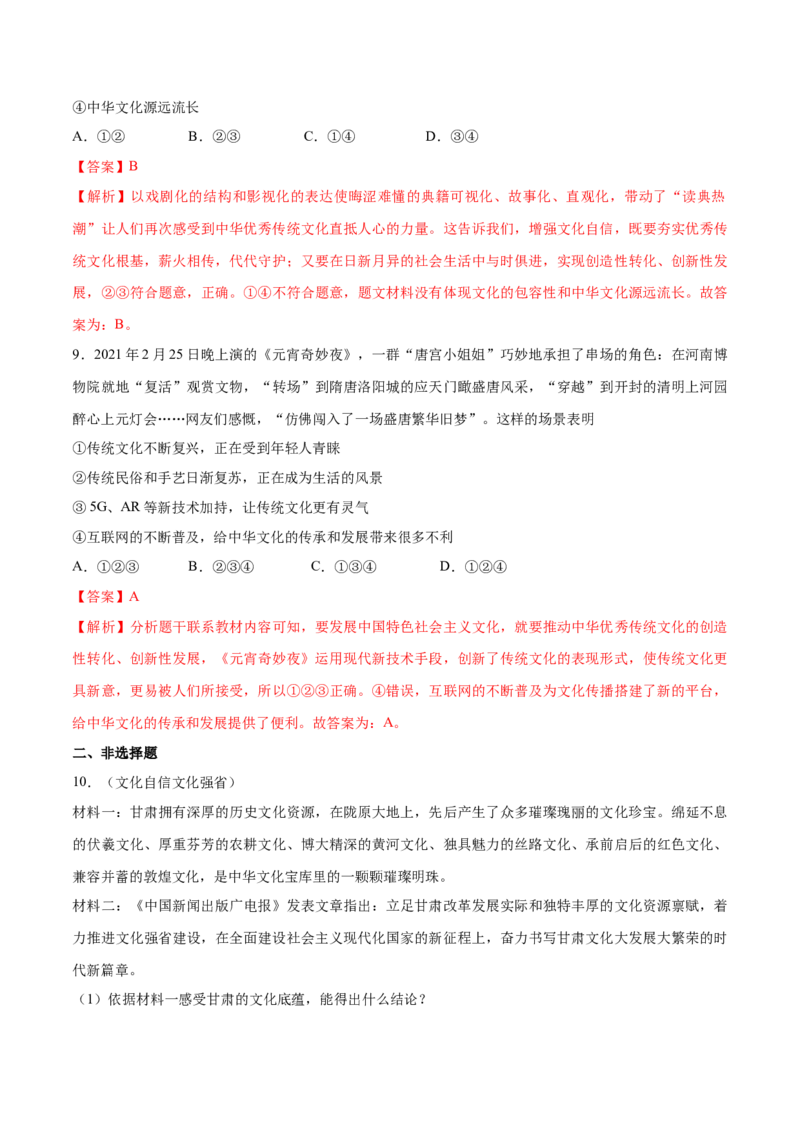 ④中华文化源远流长

A.①② B.②③ C.①④ D.③④

【答案】B

【解析】以戏剧化的结构和影视化的表达使晦涩难懂的典籍可视化、故事化、直观化，带动了“读典热潮”让人们再次感受到中华优秀传统文化直抵人心的力量。这告诉我们，增强文化自信，既要夯实优秀传统文化根基，薪火相传，代代守护；又要在日新月异的社会生活中与时俱进，实现创造性转化、创新性发展，②③符合题意，正确。①④不符合题意，题文材料没有体现文化的包容性和中华文化源远流长。故答案为：B。

9.2021年2月25日晚上演的《元宵奇妙夜》，一群“唐宫小姐姐”巧妙地承担了串场的角色：在河南博物院就地“复活”观赏文物，“转场”到隋唐洛阳城的应天门瞰盛唐风采，“穿越”到开封的清明上河园醉心上元灯会……网友们感慨，“仿佛闯入了一场盛唐繁华旧梦”。这样的场景表明

①传统文化不断复兴，正在受到年轻人青睐

②传统民俗和手艺日渐复苏，正在成为生活的风景

③5G、AR等新技术加持，让传统文化更有灵气

④互联网的不断普及，给中华文化的传承和发展带来很多不利

A.①②③ B.②③④ C.①③④ D.①②④

【答案】A

【解析】分析题干联系教材内容可知，要发展中国特色社会主义文化，就要推动中华优秀传统文化的创造性转化、创新性发展，《元宵奇妙夜》运用现代新技术手段，创新了传统文化的表现形式，使传统文化更具新意，更易被人们所接受，所以①②③正确。④错误，互联网的不断普及为文化传播搭建了新的平台，给中华文化的传承和发展提供了便利。故答案为：A。

二、非选择题

10.（文化自信文化强省）

材料一：甘肃拥有深厚的历史文化资源，在陇原大地上，先后产生了众多璀璨瑰丽的文化珍宝。绵延不息的伏羲文化、厚重芬芳的农耕文化、博大精深的黄河文化、独具魅力的丝路文化、承前启后的红色文化、兼容并蓄的敦煌文化，是中华文化宝库里的一颗颗璀璨明珠。

材料二：《中国新闻出版广电报》发表文章指出：立足甘肃改革发展实际和独特丰厚的文化资源禀赋，着力推进文化强省建设，在全面建设社会主义现代化国家的新征程上，奋力书写甘肃文化大发展大繁荣的时代新篇章。

（1）依据材料一感受甘肃的文化底蕴，能得出什么结论？